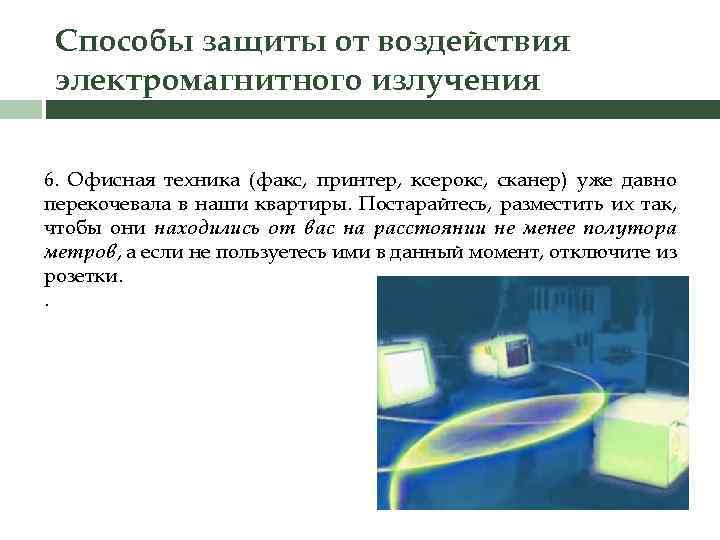 Способы защиты от воздействия электромагнитного излучения

6. Офисная техника (факс, принтер, ксерокс, сканер) уже давно перекочевала в наши квартиры. Постарайтесь, разместить их так, чтобы они находились от вас на расстоянии не менее полутора метров, а если не пользуетесь ими в данный момент, отключите из розетки.
.